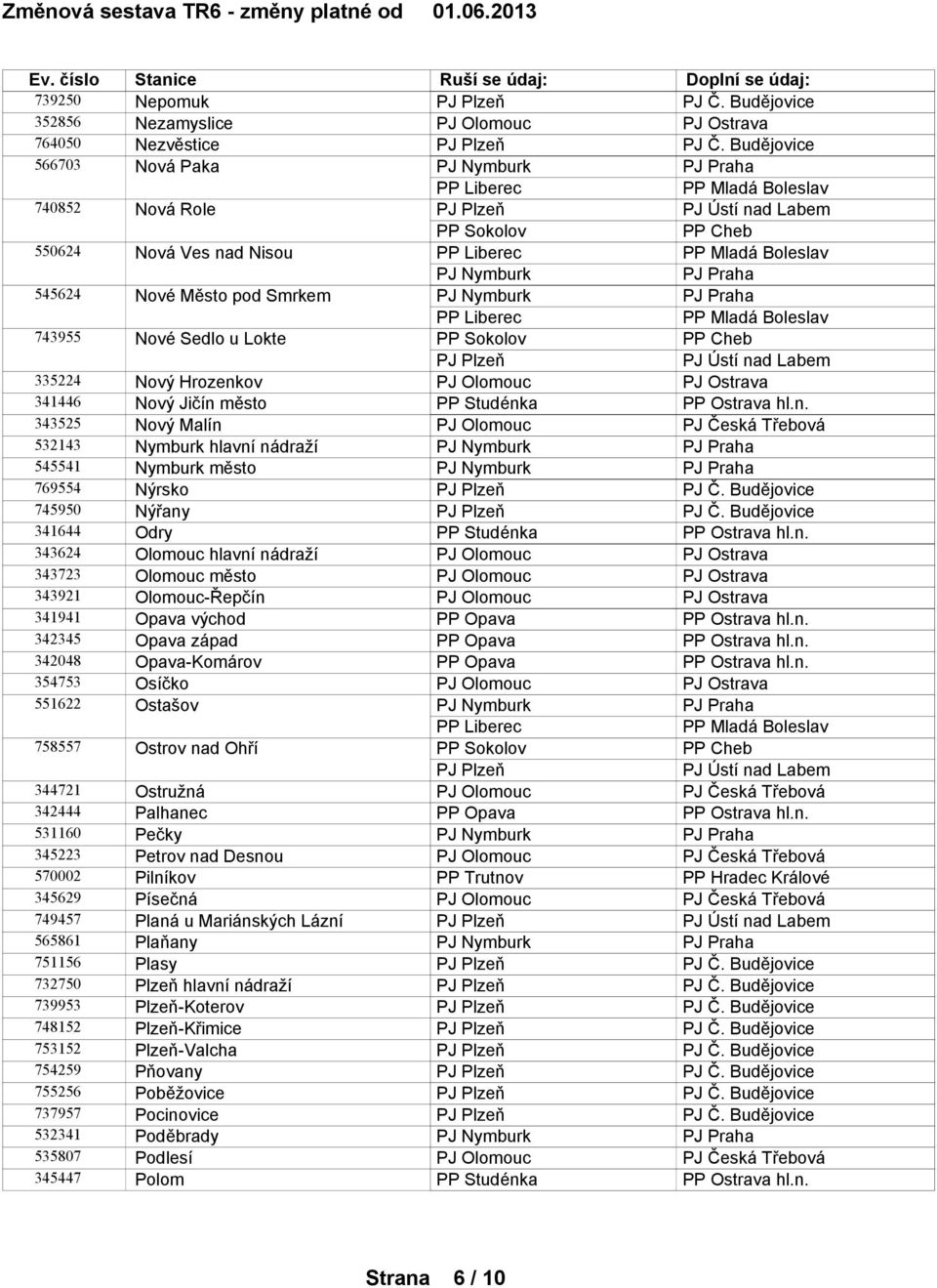 Změnová sestava TR6 - změny platné od 01.06.2013

| Ev. číslo | Stanice | Ruší se údaj: | Doplní se údaj: |
|---|---|---|---|
| 739250 | Nepomuk | PJ Plzeň | PJ Č. Budějovice |
| 352856 | Nezamyslice | PJ Olomouc | PJ Ostrava |
| 764050 | Nezvěstice | PJ Plzeň | PJ Č. Budějovice |
| 566703 | Nová Paka | PJ Nymburk | PJ Praha |
| | | PP Liberec | PP Mladá Boleslav |
| 740852 | Nová Role | PJ Plzeň | PJ Ústí nad Labem |
| | | PP Sokolov | PP Cheb |
| 550624 | Nová Ves nad Nisou | PP Liberec | PP Mladá Boleslav |
| | | PJ Nymburk | PJ Praha |
| 545624 | Nové Město pod Smrkem | PJ Nymburk | PJ Praha |
| | | PP Liberec | PP Mladá Boleslav |
| 743955 | Nové Sedlo u Lokte | PP Sokolov | PP Cheb |
| | | PJ Plzeň | PJ Ústí nad Labem |
| 335224 | Nový Hrozenkov | PJ Olomouc | PJ Ostrava |
| 341446 | Nový Jičín město | PP Studénka | PP Ostrava hl.n. |
| 343525 | Nový Malín | PJ Olomouc | PJ Česká Třebová |
| 532143 | Nymburk hlavní nádraží | PJ Nymburk | PJ Praha |
| 545541 | Nymburk město | PJ Nymburk | PJ Praha |
| 769554 | Nýrsko | PJ Plzeň | PJ Č. Budějovice |
| 745950 | Nýřany | PJ Plzeň | PJ Č. Budějovice |
| 341644 | Odry | PP Studénka | PP Ostrava hl.n. |
| 343624 | Olomouc hlavní nádraží | PJ Olomouc | PJ Ostrava |
| 343723 | Olomouc město | PJ Olomouc | PJ Ostrava |
| 343921 | Olomouc-Řepčín | PJ Olomouc | PJ Ostrava |
| 341941 | Opava východ | PP Opava | PP Ostrava hl.n. |
| 342345 | Opava západ | PP Opava | PP Ostrava hl.n. |
| 342048 | Opava-Komárov | PP Opava | PP Ostrava hl.n. |
| 354753 | Osíčko | PJ Olomouc | PJ Ostrava |
| 551622 | Ostašov | PJ Nymburk | PJ Praha |
| | | PP Liberec | PP Mladá Boleslav |
| 758557 | Ostrov nad Ohří | PP Sokolov | PP Cheb |
| | | PJ Plzeň | PJ Ústí nad Labem |
| 344721 | Ostružná | PJ Olomouc | PJ Česká Třebová |
| 342444 | Palhanec | PP Opava | PP Ostrava hl.n. |
| 531160 | Pečky | PJ Nymburk | PJ Praha |
| 345223 | Petrov nad Desnou | PJ Olomouc | PJ Česká Třebová |
| 570002 | Pilníkov | PP Trutnov | PP Hradec Králové |
| 345629 | Písečná | PJ Olomouc | PJ Česká Třebová |
| 749457 | Planá u Mariánských Lázní | PJ Plzeň | PJ Ústí nad Labem |
| 565861 | Plaňany | PJ Nymburk | PJ Praha |
| 751156 | Plasy | PJ Plzeň | PJ Č. Budějovice |
| 732750 | Plzeň hlavní nádraží | PJ Plzeň | PJ Č. Budějovice |
| 739953 | Plzeň-Koterov | PJ Plzeň | PJ Č. Budějovice |
| 748152 | Plzeň-Křimice | PJ Plzeň | PJ Č. Budějovice |
| 753152 | Plzeň-Valcha | PJ Plzeň | PJ Č. Budějovice |
| 754259 | Pňovany | PJ Plzeň | PJ Č. Budějovice |
| 755256 | Poběžovice | PJ Plzeň | PJ Č. Budějovice |
| 737957 | Pocinovice | PJ Plzeň | PJ Č. Budějovice |
| 532341 | Poděbrady | PJ Nymburk | PJ Praha |
| 535807 | Podlesí | PJ Olomouc | PJ Česká Třebová |
| 345447 | Polom | PP Studénka | PP Ostrava hl.n. |

Strana 6 / 10